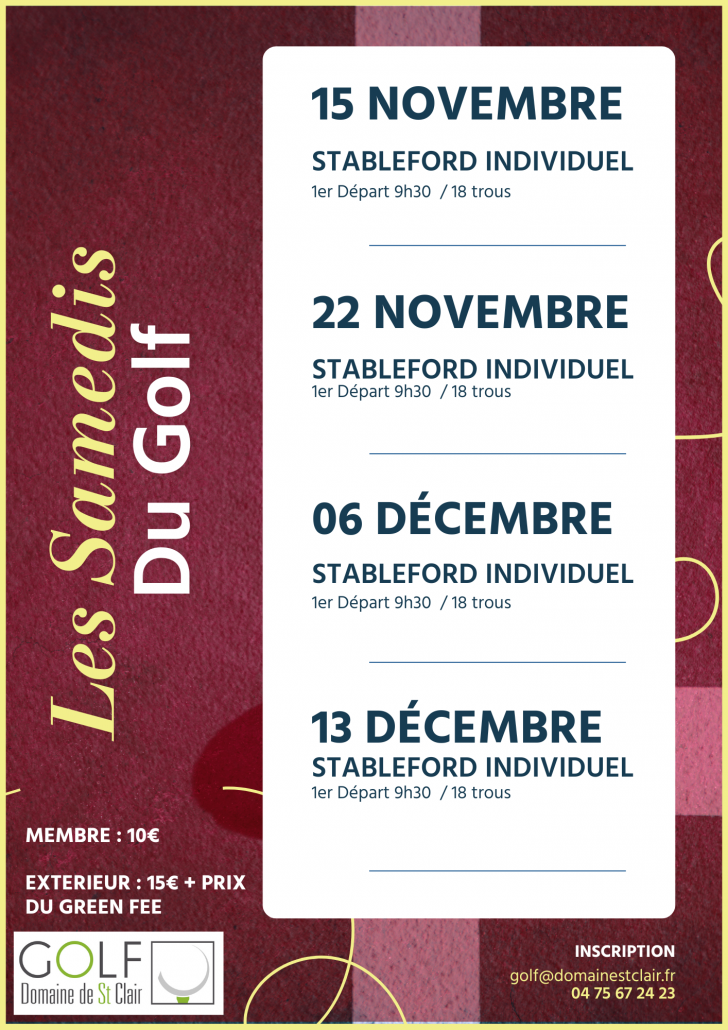 Les Samedis
Du Golf

15 NOVEMBRE

STABLEFORD INDIVIDUEL
1er Départ 9h30 / 18 trous

22 NOVEMBRE

STABLEFORD INDIVIDUEL
1er Départ 9h30 / 18 trous

06 DÉCEMBRE

STABLEFORD INDIVIDUEL
1er Départ 9h30 / 18 trous

13 DÉCEMBRE
STABLEFORD INDIVIDUEL
1er Départ 9h30 / 18 trous

MEMBRE : 10€

EXTERIEUR : 15€ + PRIX DU GREEN FEE

GOLF
Domaine de St Clair

INSCRIPTION
golf@domainestclair.fr
04 75 67 24 23